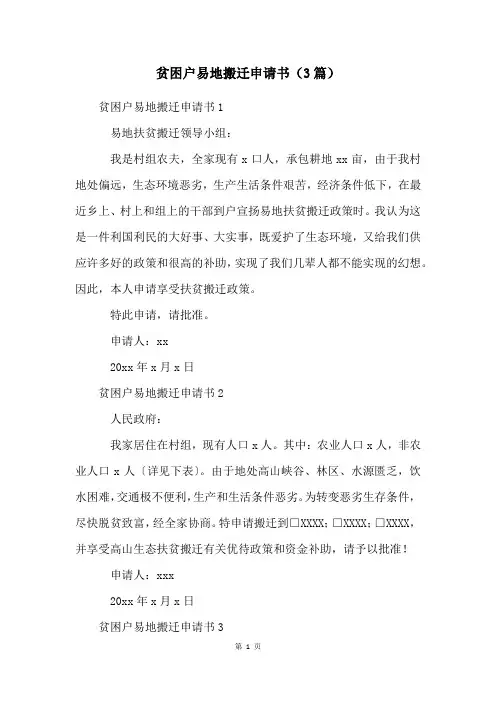 贫困户易地搬迁申请书（3篇）

贫困户易地搬迁申请书1

易地扶贫搬迁领导小组：

我是村组农夫，全家现有x口人，承包耕地xx亩，由于我村地处偏远，生态环境恶劣，生产生活条件艰苦，经济条件低下，在最近乡上、村上和组上的干部到户宣扬易地扶贫搬迁政策时。我认为这是一件利国利民的大好事、大实事，既爱护了生态环境，又给我们供应许多好的政策和很高的补助，实现了我们几辈人都不能实现的幻想。因此，本人申请享受扶贫搬迁政策。

特此申请，请批准。

申请人：xx

20xx年x月x日

贫困户易地搬迁申请书2

人民政府：

我家居住在村组，现有人口x人。其中：农业人口x人，非农业人口x人〔详见下表〕。由于地处高山峡谷、林区、水源匮乏，饮水困难，交通极不便利，生产和生活条件恶劣。为转变恶劣生存条件，尽快脱贫致富，经全家协商。特申请搬迁到□XXXX；□XXXX；□XXXX，并享受高山生态扶贫搬迁有关优待政策和资金补助，请予以批准！

申请人：xxx

20xx年x月x日

贫困户易地搬迁申请书3

第 1 页